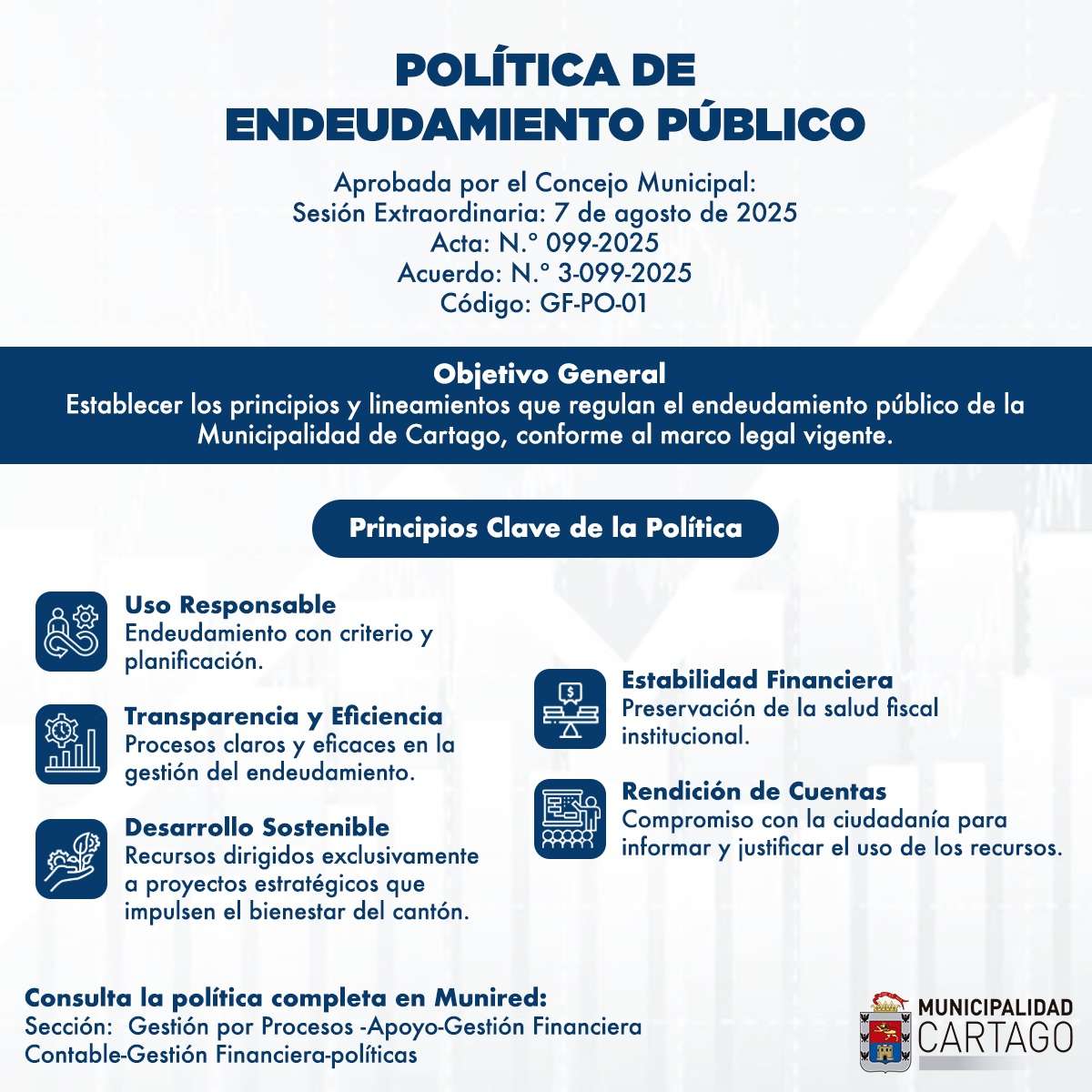 POLÍTICA DE
ENDEUDAMIENTO PÚBLICO

Aprobada por el Concejo Municipal:
Sesión Extraordinaria: 7 de agosto de 2025
Acta: N.° 099-2025
Acuerdo: N.° 3-099-2025
Código: GF-PO-01

Objetivo General
Establecer los principios y lineamientos que regulan el endeudamiento público de la Municipalidad de Cartago, conforme al marco legal vigente.

Principios Clave de la Política

Uso Responsable
Endeudamiento con criterio y planificación.

Transparencia y Eficiencia
Procesos claros y eficaces en la gestión del endeudamiento.

Desarrollo Sostenible
Recursos dirigidos exclusivamente a proyectos estratégicos que impulsen el bienestar del cantón.

Estabilidad Financiera
Preservación de la salud fiscal institucional.

Rendición de Cuentas
Compromiso con la ciudadanía para informar y justificar el uso de los recursos.

Consulta la política completa en Munired:
Sección: Gestión por Procesos -Apoyo-Gestión Financiera Contable-Gestión Financiera-políticas

MUNICIPALIDAD
CARTAGO